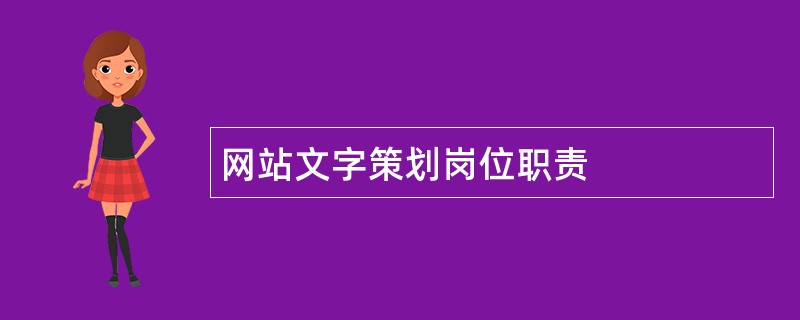 网站文字策划岗位职责